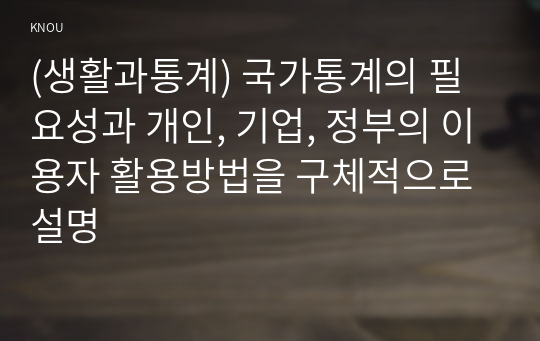 KNOU

(생활과통계) 국가통계의 필요성과 개인, 기업, 정부의 이용자 활용방법을 구체적으로 설명